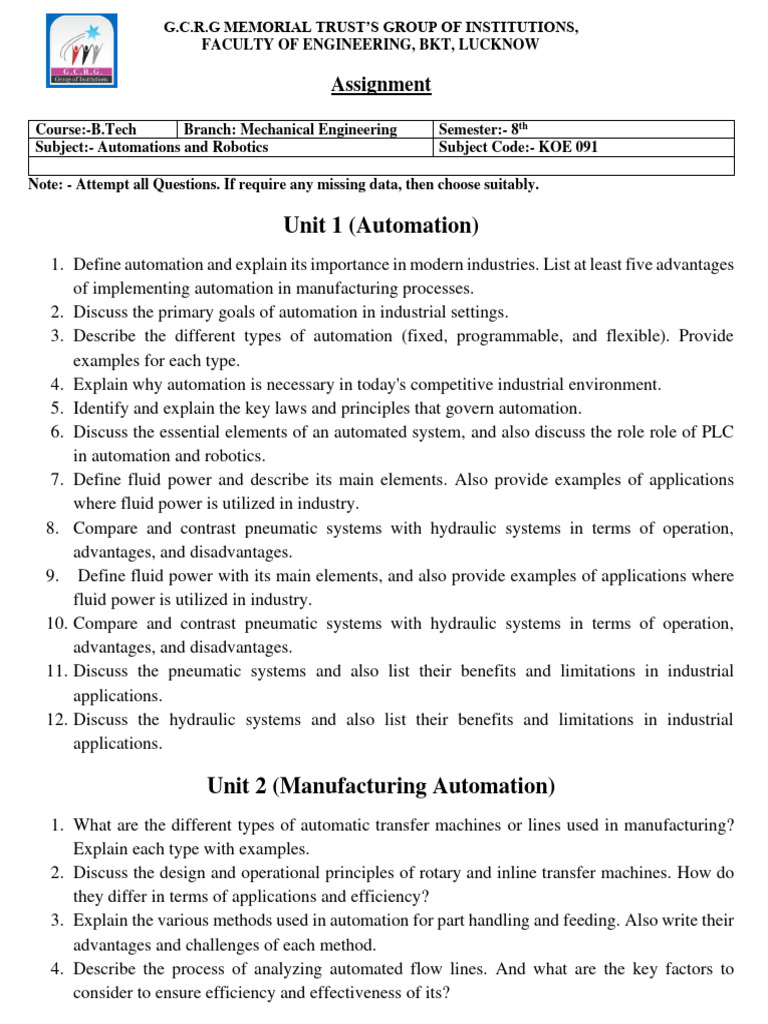 G.C.R.G
Group of Institutions

G.C.R.G MEMORIAL TRUST'S GROUP OF INSTITUTIONS,
FACULTY OF ENGINEERING, BKT, LUCKNOW

Assignment

| Course:-B.Tech | Branch: Mechanical Engineering | Semester:- 8$^{th}$ |
|---|---|---|
| Subject:- Automations and Robotics | | Subject Code:- KOE 091 |
| | | |

Note: - Attempt all Questions. If require any missing data, then choose suitably.

Unit 1 (Automation)

1. Define automation and explain its importance in modern industries. List at least five advantages of implementing automation in manufacturing processes.
2. Discuss the primary goals of automation in industrial settings.
3. Describe the different types of automation (fixed, programmable, and flexible). Provide examples for each type.
4. Explain why automation is necessary in today's competitive industrial environment.
5. Identify and explain the key laws and principles that govern automation.
6. Discuss the essential elements of an automated system, and also discuss the role role of PLC in automation and robotics.
7. Define fluid power and describe its main elements. Also provide examples of applications where fluid power is utilized in industry.
8. Compare and contrast pneumatic systems with hydraulic systems in terms of operation, advantages, and disadvantages.
9. Define fluid power with its main elements, and also provide examples of applications where fluid power is utilized in industry.
10. Compare and contrast pneumatic systems with hydraulic systems in terms of operation, advantages, and disadvantages.
11. Discuss the pneumatic systems and also list their benefits and limitations in industrial applications.
12. Discuss the hydraulic systems and also list their benefits and limitations in industrial applications.

Unit 2 (Manufacturing Automation)

1. What are the different types of automatic transfer machines or lines used in manufacturing? Explain each type with examples.
2. Discuss the design and operational principles of rotary and inline transfer machines. How do they differ in terms of applications and efficiency?
3. Explain the various methods used in automation for part handling and feeding. Also write their advantages and challenges of each method.
4. Describe the process of analyzing automated flow lines. And what are the key factors to consider to ensure efficiency and effectiveness of its?